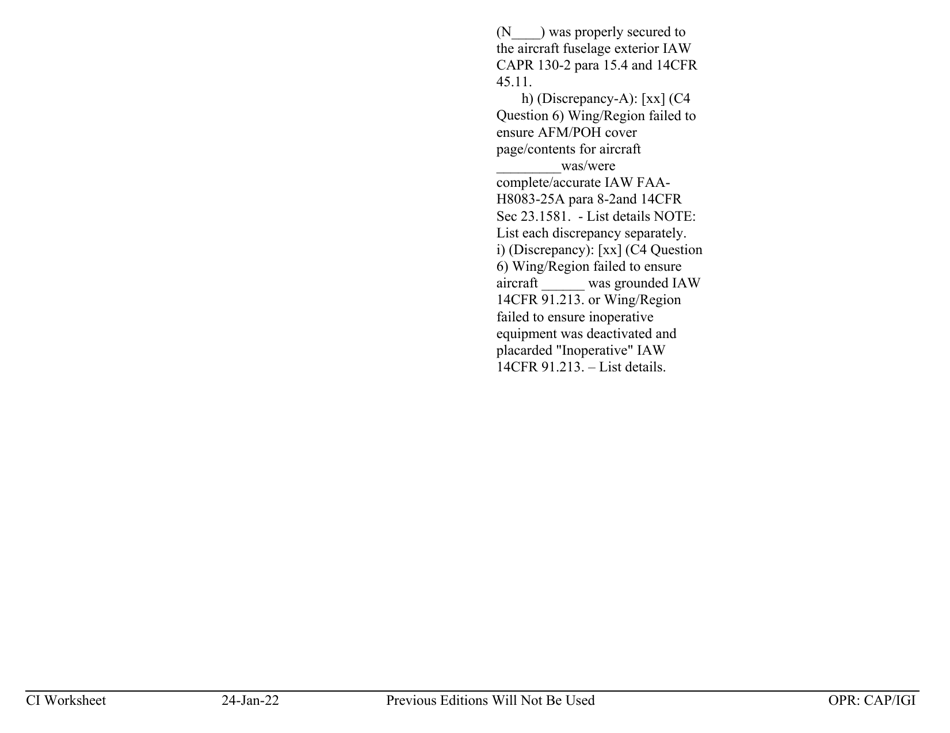 (N____) was properly secured to the aircraft fuselage exterior IAW CAPR 130-2 para 15.4 and 14CFR 45.11.

h) (Discrepancy-A): [xx] (C4 Question 6) Wing/Region failed to ensure AFM/POH cover page/contents for aircraft _________was/were complete/accurate IAW FAA-H8083-25A para 8-2and 14CFR Sec 23.1581. - List details NOTE: List each discrepancy separately.

i) (Discrepancy): [xx] (C4 Question 6) Wing/Region failed to ensure aircraft ______ was grounded IAW 14CFR 91.213. or Wing/Region failed to ensure inoperative equipment was deactivated and placarded "Inoperative" IAW 14CFR 91.213. – List details.

CI Worksheet 24-Jan-22 Previous Editions Will Not Be Used OPR: CAP/IGI